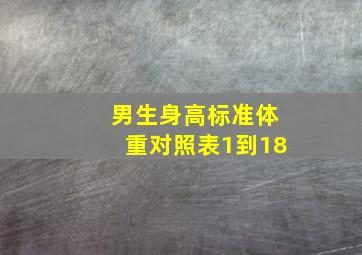 男生身高标准体重对照表1到18